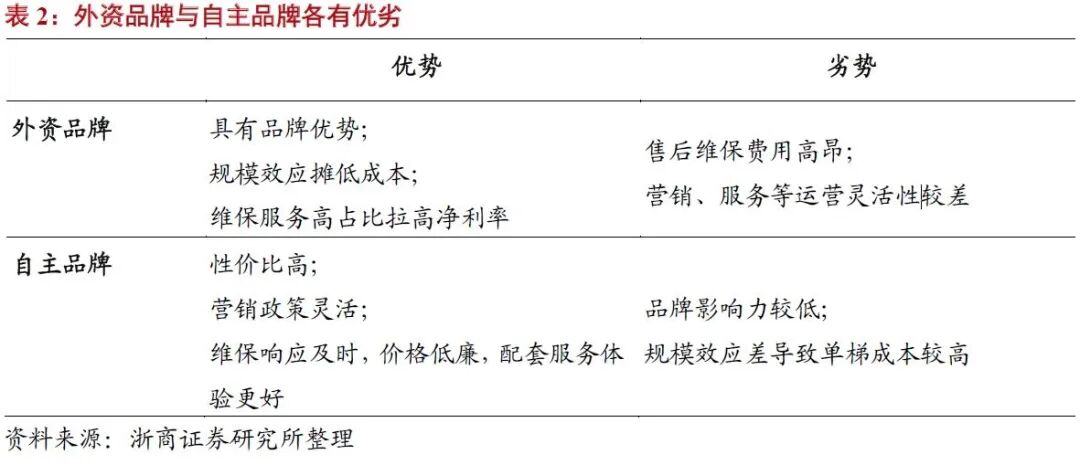 表2:外资品牌与自主品牌各有优劣

|  | 优势 | 劣势 |
|---|---|---|
| 外资品牌 | 具有品牌优势;规模效应摊低成本;维保服务高占比拉高净利率 | 售后维保费用高昂;营销、服务等运营灵活性较差 |
| 自主品牌 | 性价比高;营销政策灵活;维保响应及时,价格低廉,配套服务体验更好 | 品牌影响力较低;规模效应差导致单梯成本较高 |

资料来源:浙商证券研究所整理